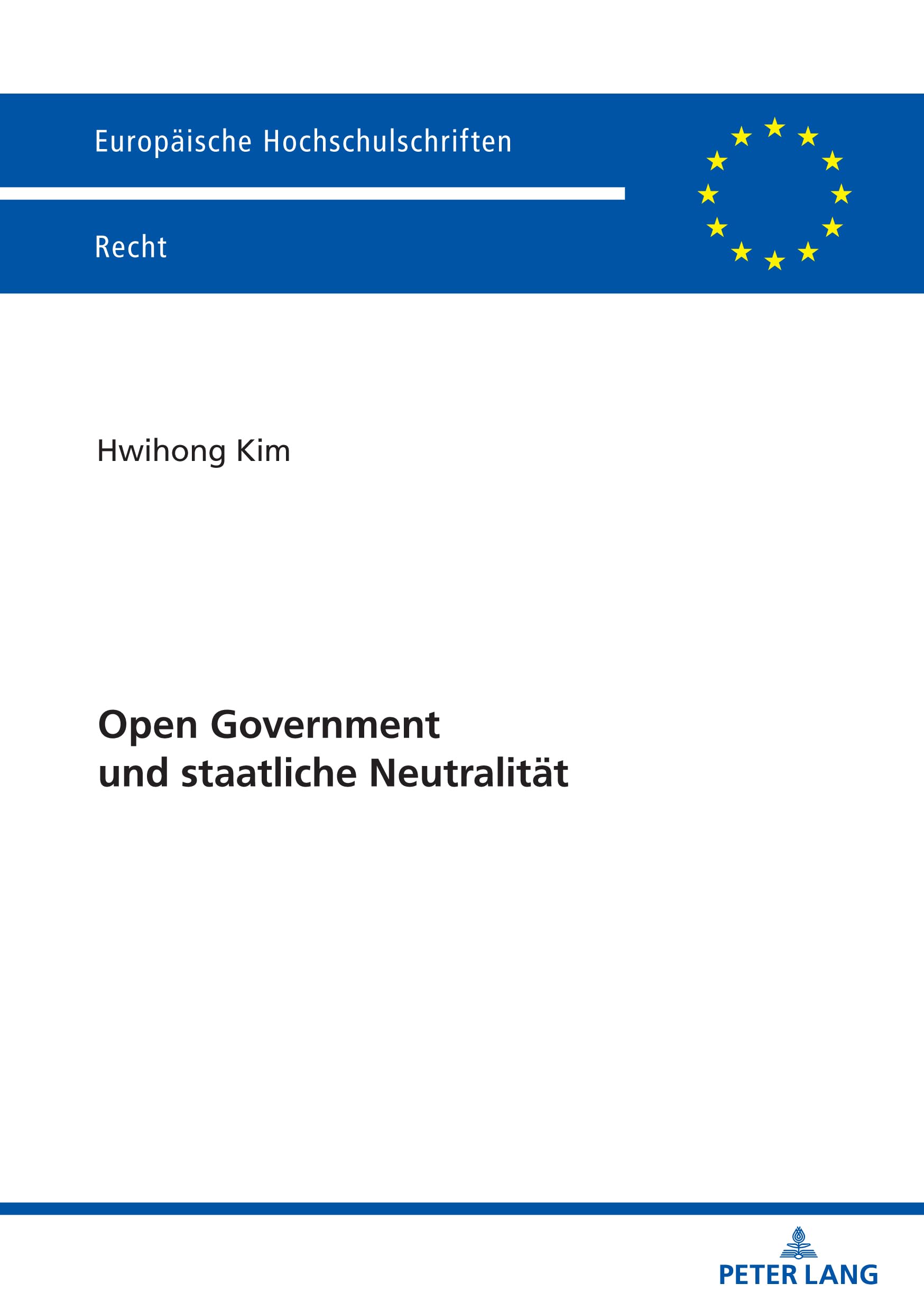 Europäische Hochschulschriften

Recht

Hwihong Kim

Open Government
und staatliche Neutralität

PETER LANG